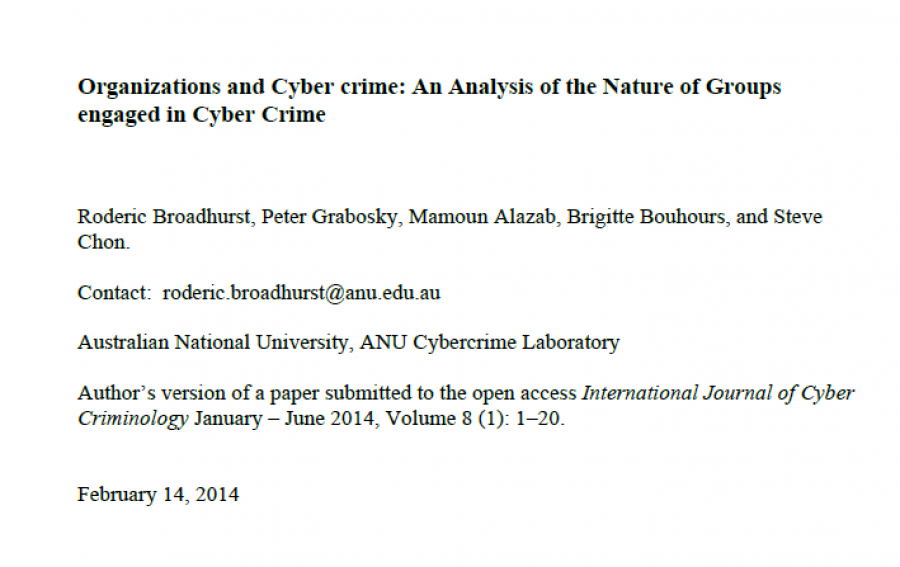 Organizations and Cyber crime: An Analysis of the Nature of Groups engaged in Cyber Crime

Roderic Broadhurst, Peter Grabosky, Mamoun Alazab, Brigitte Bouhours, and Steve Chon.

Contact: roderic.broadhurst@anu.edu.au

Australian National University, ANU Cybercrime Laboratory

Author's version of a paper submitted to the open access International Journal of Cyber Criminology January – June 2014, Volume 8 (1): 1–20.

February 14, 2014